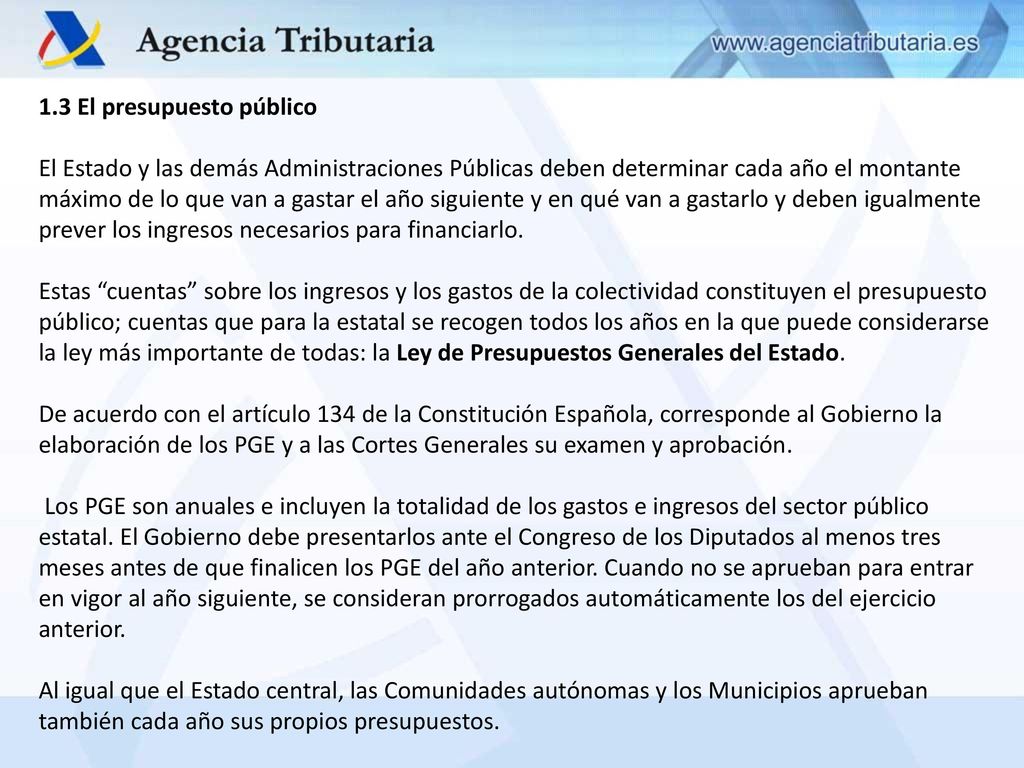 Agencia Tributaria

www.agenciatributaria.es

1.3 El presupuesto público

El Estado y las demás Administraciones Públicas deben determinar cada año el montante máximo de lo que van a gastar el año siguiente y en qué van a gastarlo y deben igualmente prever los ingresos necesarios para financiarlo.

Estas “cuentas” sobre los ingresos y los gastos de la colectividad constituyen el presupuesto público; cuentas que para la estatal se recogen todos los años en la que puede considerarse la ley más importante de todas: la Ley de Presupuestos Generales del Estado.

De acuerdo con el artículo 134 de la Constitución Española, corresponde al Gobierno la elaboración de los PGE y a las Cortes Generales su examen y aprobación.

Los PGE son anuales e incluyen la totalidad de los gastos e ingresos del sector público estatal. El Gobierno debe presentarlos ante el Congreso de los Diputados al menos tres meses antes de que finalicen los PGE del año anterior. Cuando no se aprueban para entrar en vigor al año siguiente, se consideran prorrogados automáticamente los del ejercicio anterior.

Al igual que el Estado central, las Comunidades autónomas y los Municipios aprueban también cada año sus propios presupuestos.